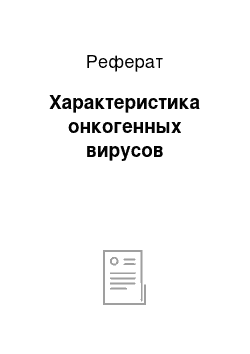 Реферат

Характеристика онкогенных вирусов